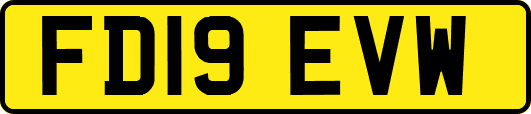 FD19 EVW